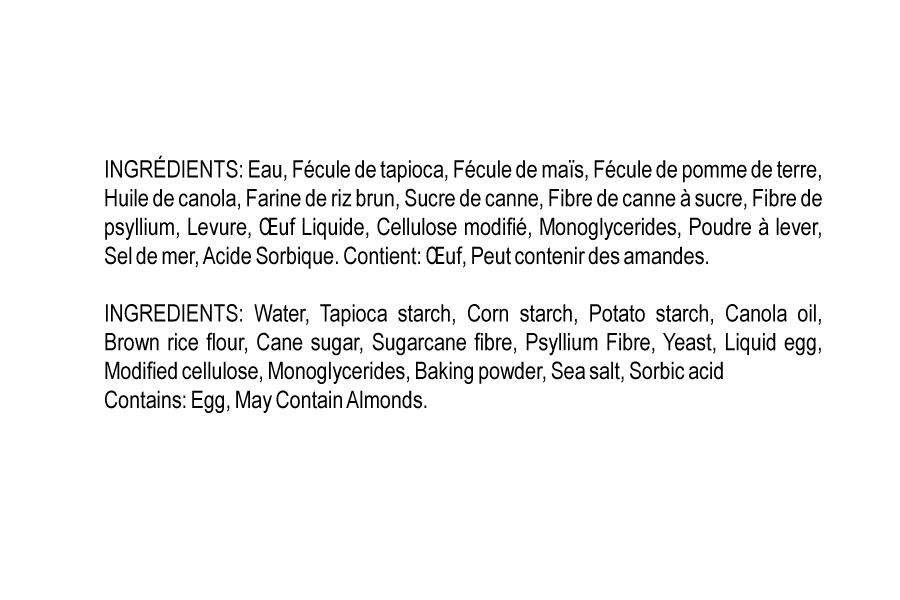 INGRÉDIENTS: Eau, Fécule de tapioca, Fécule de maïs, Fécule de pomme de terre, Huile de canola, Farine de riz brun, Sucre de canne, Fibre de canne à sucre, Fibre de psyllium, Levure, Œuf Liquide, Cellulose modifié, Monoglycerides, Poudre à lever, Sel de mer, Acide Sorbique. Contient: Œuf, Peut contenir des amandes.

INGREDIENTS: Water, Tapioca starch, Corn starch, Potato starch, Canola oil, Brown rice flour, Cane sugar, Sugarcane fibre, Psyllium Fibre, Yeast, Liquid egg, Modified cellulose, Monoglycerides, Baking powder, Sea salt, Sorbic acid
Contains: Egg, May Contain Almonds.